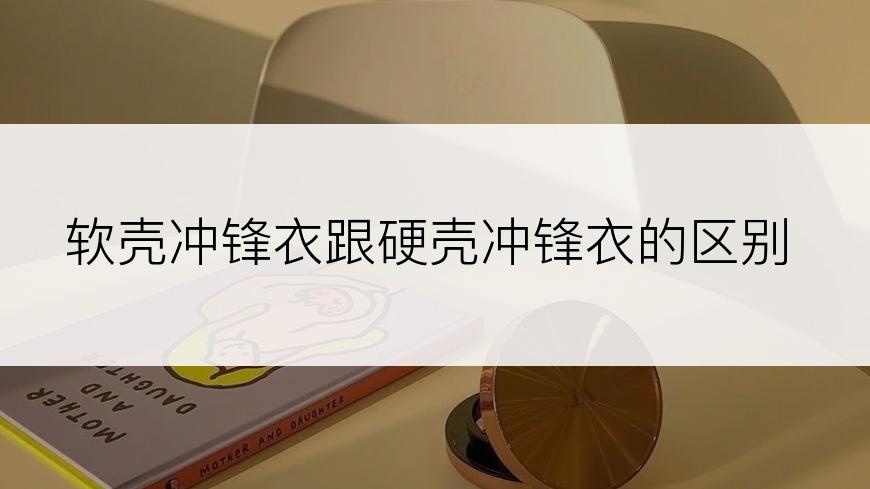 软壳冲锋衣跟硬壳冲锋衣的区别

MOTHER AND DAUGHTER

MOTHER AND DAUGHTER